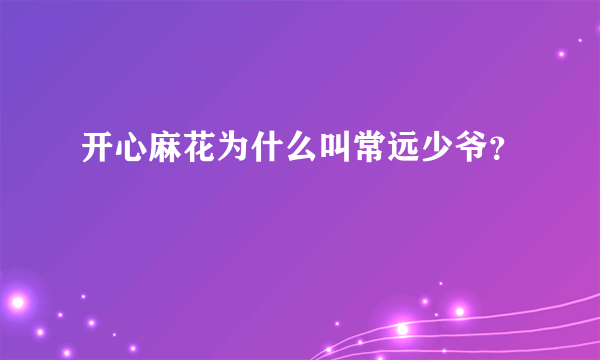 开心麻花为什么叫常远少爷？